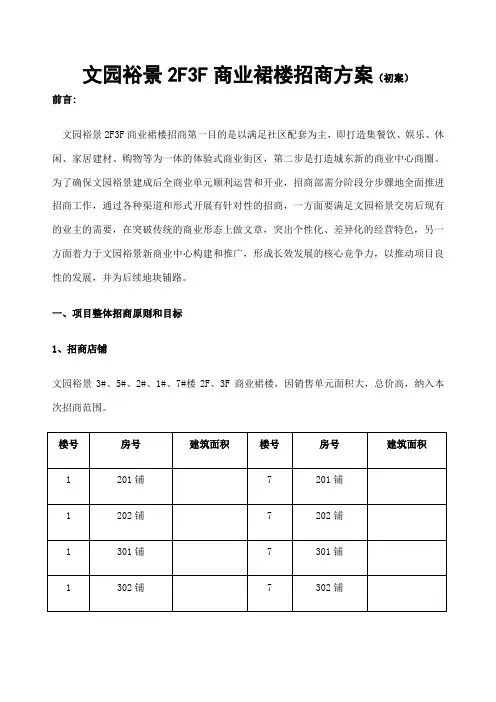 文园裕景 2F3F 商业裙楼招商方案（初案）

前言：

文园裕景 2F3F 商业裙楼招商第一目的是以满足社区配套为主，即打造集餐饮、娱乐、休闲、家居建材、购物等为一体的体验式商业街区，第二步是打造城东新的商业中心商圈。为了确保文园裕景建成后全商业单元顺利运营和开业，招商部需分阶段分步骤地全面推进招商工作，通过各种渠道和形式开展有针对性的招商，一方面要满足文园裕景交房后现有的业主的需要，在突破传统的商业形态上做文章，突出个性化、差异化的经营特色，另一方面着力于文园裕景新商业中心构建和推广，形成长效发展的核心竞争力，以推动项目良性的发展，并为后续地块铺路。

一、项目整体招商原则和目标

1、招商店铺

文园裕景 3#、5#、2#、1#、7#楼 2F、3F 商业裙楼，因销售单元面积大，总价高，纳入本次招商范围。

| 楼号 | 房号 | 建筑面积 | 楼号 | 房号 | 建筑面积 |
|---|---|---|---|---|---|
| 1 | 201 铺 | | 7 | 201 铺 | |
| 1 | 202 铺 | | 7 | 202 铺 | |
| 1 | 301 铺 | | 7 | 301 铺 | |
| 1 | 302 铺 | | 7 | 302 铺 | |